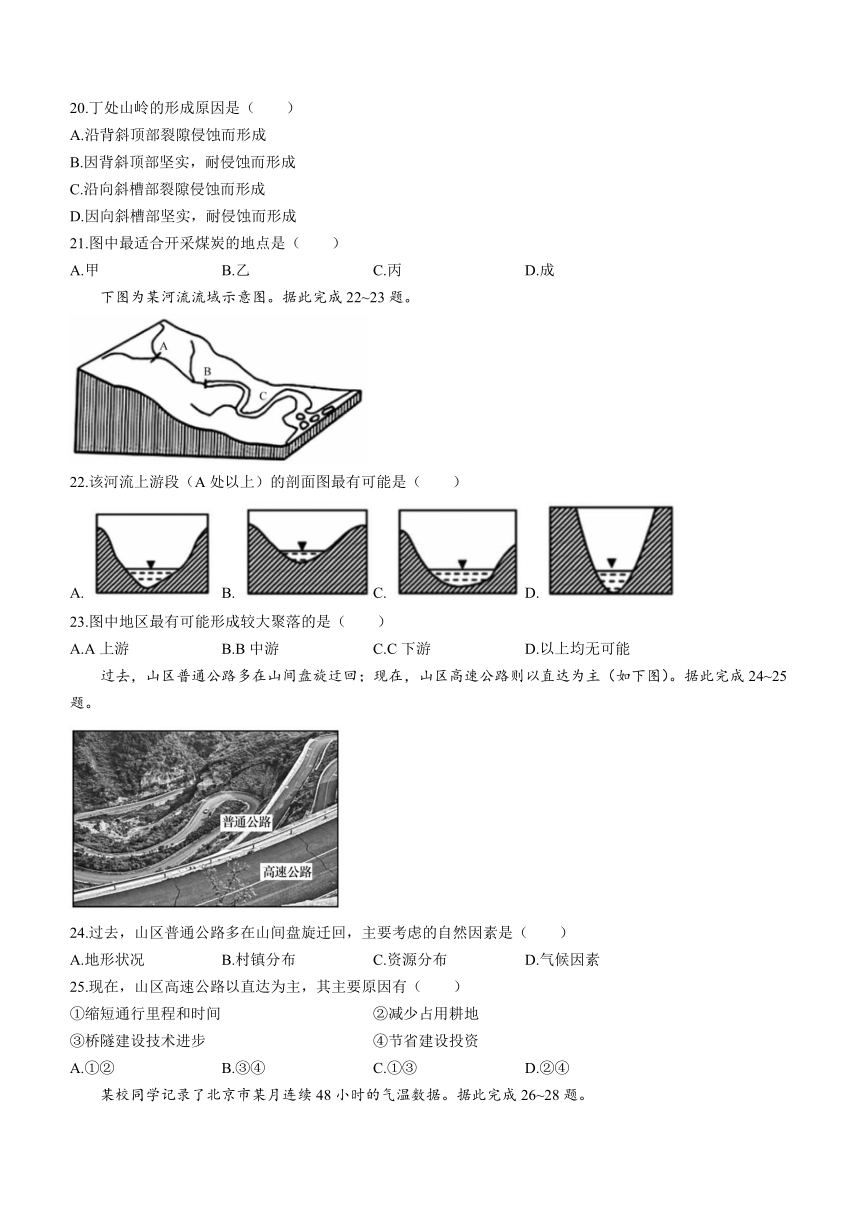 20.丁处山岭的形成原因是（　　）
A.沿背斜顶部裂隙侵蚀而形成
B.因背斜顶部坚实，耐侵蚀而形成
C.沿向斜槽部裂隙侵蚀而形成
D.因向斜槽部坚实，耐侵蚀而形成
21.图中最适合开采煤炭的地点是（　　）
A.甲　　B.乙　　C.丙　　D.成

下图为某河流流域示意图。据此完成 22~23 题。

A
B
C

22.该河流上游段（A 处以上）的剖面图最有可能是（　　）
A.　　B.　　C.　　D.
23.图中地区最有可能形成较大聚落的是（　　）
A.A 上游　　B.B 中游　　C.C 下游　　D.以上均无可能

过去，山区普通公路多在山间盘旋迂回；现在，山区高速公路则以直达为主（如下图）。据此完成 24~25 题。

普通公路
高速公路

24.过去，山区普通公路多在山间盘旋迂回，主要考虑的自然因素是（　　）
A.地形状况　　B.村镇分布　　C.资源分布　　D.气候因素
25.现在，山区高速公路以直达为主，其主要原因有（　　）
①缩短通行里程和时间　　②减少占用耕地
③桥隧建设技术进步　　④节省建设投资
A.①②　　B.③④　　C.①③　　D.②④

某校同学记录了北京市某月连续 48 小时的气温数据。据此完成 26~28 题。